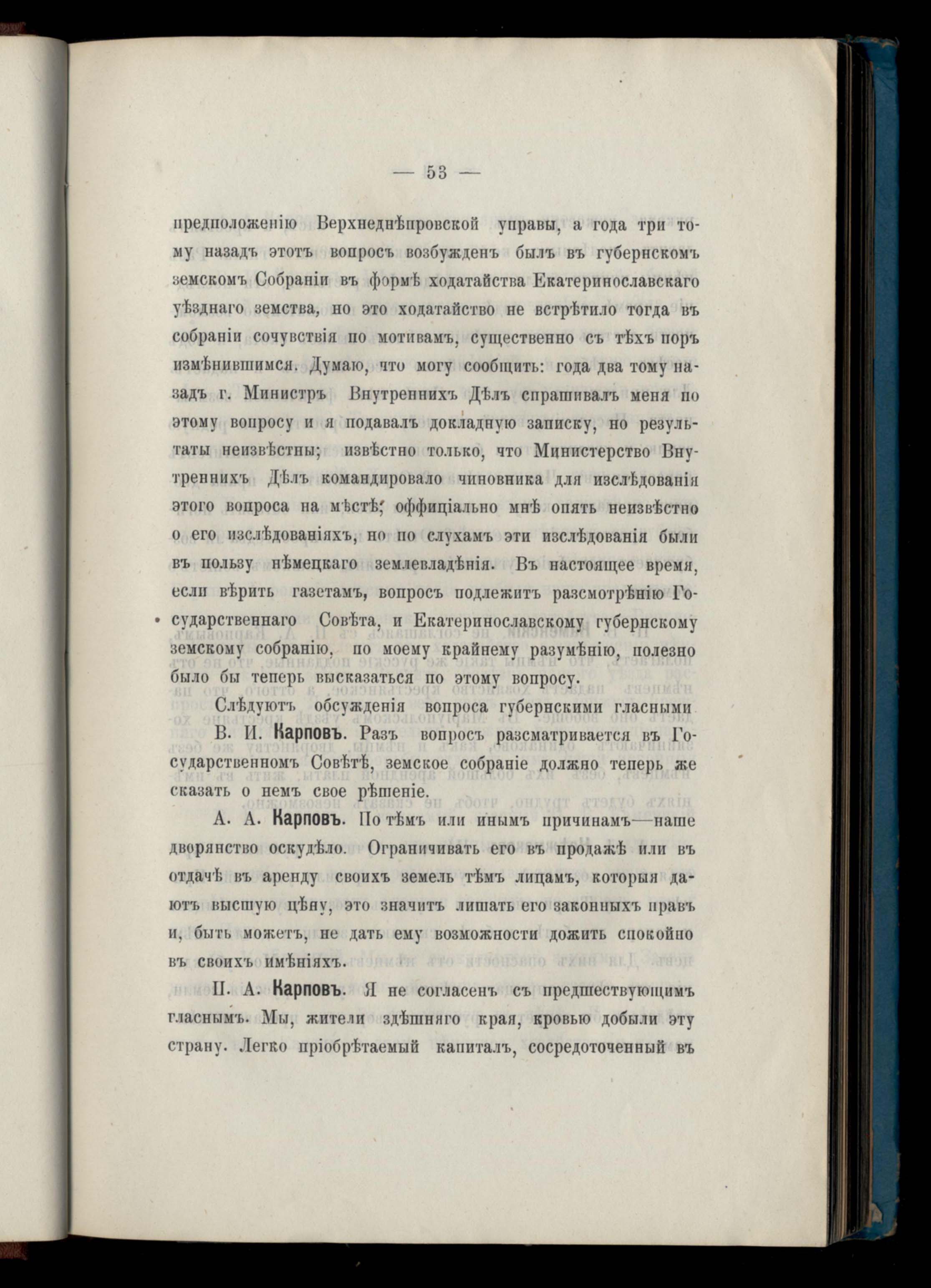 — 53 —

предположенію Верхнеднѣпровской управы, а года три тому назадъ этотъ вопросъ возбужденъ былъ въ губернскомъ земскомъ Собраніи въ формѣ ходатайства Екатеринославскаго уѣзднаго земства, но это ходатайство не встрѣтило тогда въ собраніи сочувствія по мотивамъ, существенно съ тѣхъ поръ измѣнившимся. Думаю, что могу сообщить: года два тому назадъ г. Министръ Внутреннихъ Дѣлъ спрашивалъ меня по этому вопросу и я подавалъ докладную записку, но результаты неизвѣстны; извѣстно только, что Министерство Внутреннихъ Дѣлъ командировало чиновника для изслѣдованія этого вопроса на мѣстѣ; оффиціально мнѣ опять неизвѣстно о его изслѣдованіяхъ, но по слухамъ эти изслѣдованія были въ пользу нѣмецкаго землевладѣнія. Въ настоящее время, если вѣрить газетамъ, вопросъ подлежитъ разсмотрѣнію Государственнаго Совѣта, и Екатеринославскому губернскому земскому собранію, по моему крайнему разумѣнію, полезно было бы теперь высказаться по этому вопросу.

Слѣдуютъ обсужденія вопроса губернскими гласными

В. И. Карповъ. Разъ вопросъ разсматривается въ Государственномъ Совѣтѣ, земское собраніе должно теперь же сказать о немъ свое рѣшеніе.

А. А. Карповъ. По тѣмъ или инымъ причинамъ—наше дворянство оскудѣло. Ограничивать его въ продажѣ или въ отдачѣ въ аренду своихъ земель тѣмъ лицамъ, которыя даютъ высшую цѣну, это значитъ лишать его законныхъ правъ и, быть можетъ, не дать ему возможности дожить спокойно въ своихъ имѣніяхъ.

П. А. Карповъ. Я не согласенъ съ предшествующимъ гласнымъ. Мы, жители здѣшняго края, кровью добыли эту страну. Легко пріобрѣтаемый капиталъ, сосредоточенный въ